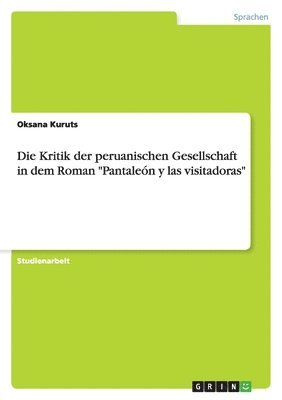 Sprachen

Oksana Kuruts

Die Kritik der peruanischen Gesellschaft in dem Roman "Pantaleón y las visitadoras"

Studienarbeit

GRIN